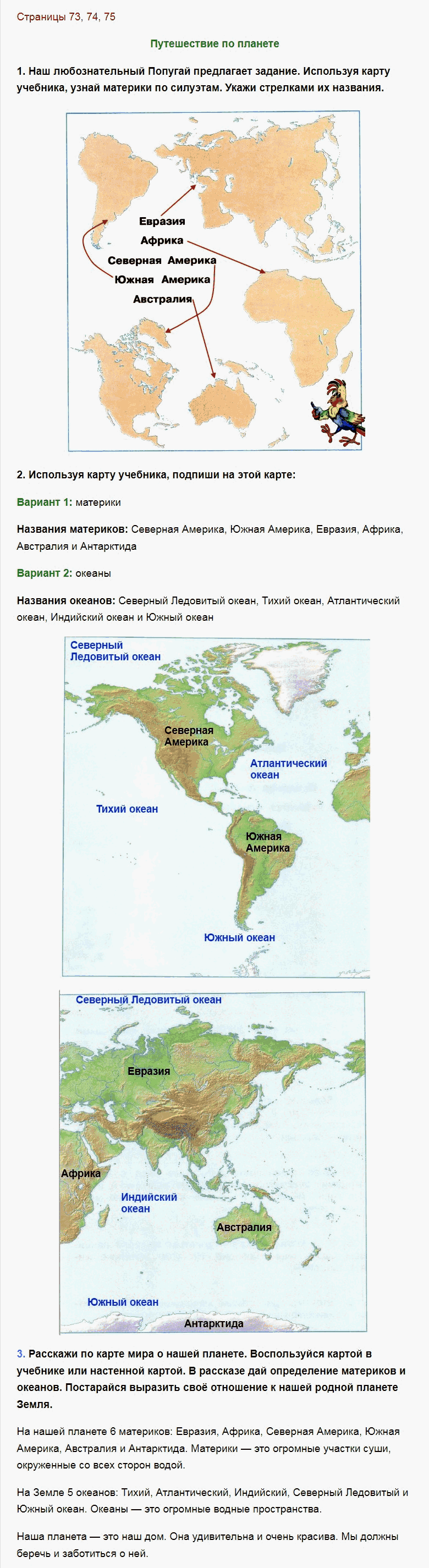 Страницы 73, 74, 75

Путешествие по планете

1. Наш любознательный Попугай предлагает задание. Используя карту учебника, узнай материки по силуэтам. Укажи стрелками их названия.

Евразия
Африка
Северная Америка
Южная Америка
Австралия

2. Используя карту учебника, подпиши на этой карте:

Вариант 1: материки

Названия материков: Северная Америка, Южная Америка, Евразия, Африка, Австралия и Антарктида

Вариант 2: океаны

Названия океанов: Северный Ледовитый океан, Тихий океан, Атлантический океан, Индийский океан и Южный океан

Северный Ледовитый океан
Северная Америка
Атлантический океан
Тихий океан
Южная Америка
Южный океан

Северный Ледовитый океан
Евразия
Африка
Индийский океан
Австралия
Южный океан
Антарктида

3. Расскажи по карте мира о нашей планете. Воспользуйся картой в учебнике или настенной картой. В рассказе дай определение материков и океанов. Постарайся выразить своё отношение к нашей родной планете Земля.

На нашей планете 6 материков: Евразия, Африка, Северная Америка, Южная Америка, Австралия и Антарктида. Материки — это огромные участки суши, окруженные со всех сторон водой.

На Земле 5 океанов: Тихий, Атлантический, Индийский, Северный Ледовитый и Южный океан. Океаны — это огромные водные пространства.

Наша планета — это наш дом. Она удивительна и очень красива. Мы должны беречь и заботиться о ней.